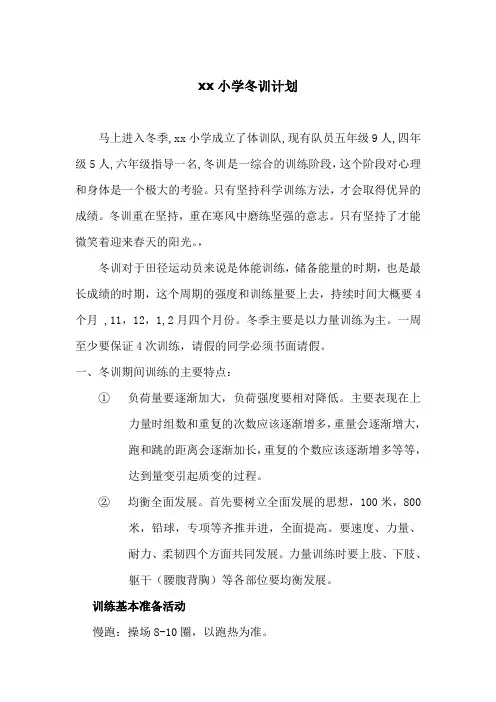 xx 小学冬训计划

马上进入冬季,xx 小学成立了体训队,现有队员五年级 9 人,四年级 5 人,六年级指导一名,冬训是一综合的训练阶段，这个阶段对心理和身体是一个极大的考验。只有坚持科学训练方法，才会取得优异的成绩。冬训重在坚持，重在寒风中磨练坚强的意志。只有坚持了才能微笑着迎来春天的阳光。,

冬训对于田径运动员来说是体能训练，储备能量的时期，也是最长成绩的时期，这个周期的强度和训练量要上去，持续时间大概要 4 个月 ，11，12，1，2 月四个月份。冬季主要是以力量训练为主。一周至少要保证 4 次训练，请假的同学必须书面请假。

一、冬训期间训练的主要特点：

① 负荷量要逐渐加大，负荷强度要相对降低。主要表现在上力量时组数和重复的次数应该逐渐增多，重量会逐渐增大，跑和跳的距离会逐渐加长，重复的个数应该逐渐增多等等，达到量变引起质变的过程。

② 均衡全面发展。首先要树立全面发展的思想，100 米，800 米，铅球，专项等齐推并进，全面提高。要速度、力量、耐力、柔韧四个方面共同发展。力量训练时要上肢、下肢、躯干（腰腹背胸）等各部位要均衡发展。

训练基本准备活动

慢跑：操场 8-10 圈，以跑热为准。